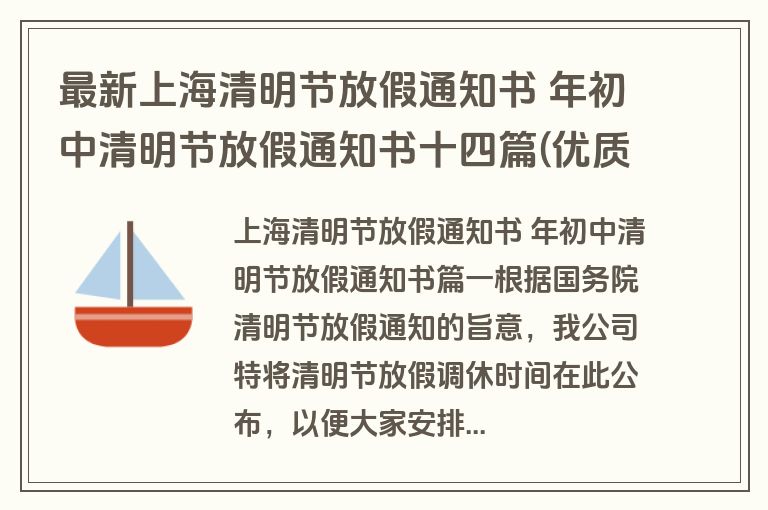 最新上海清明节放假通知书 年初中清明节放假通知书十四篇(优质

上海清明节放假通知书 年初中清明节放假通知书篇一根据国务院清明节放假通知的旨意，我公司特将清明节放假调休时间在此公布，以便大家安排...